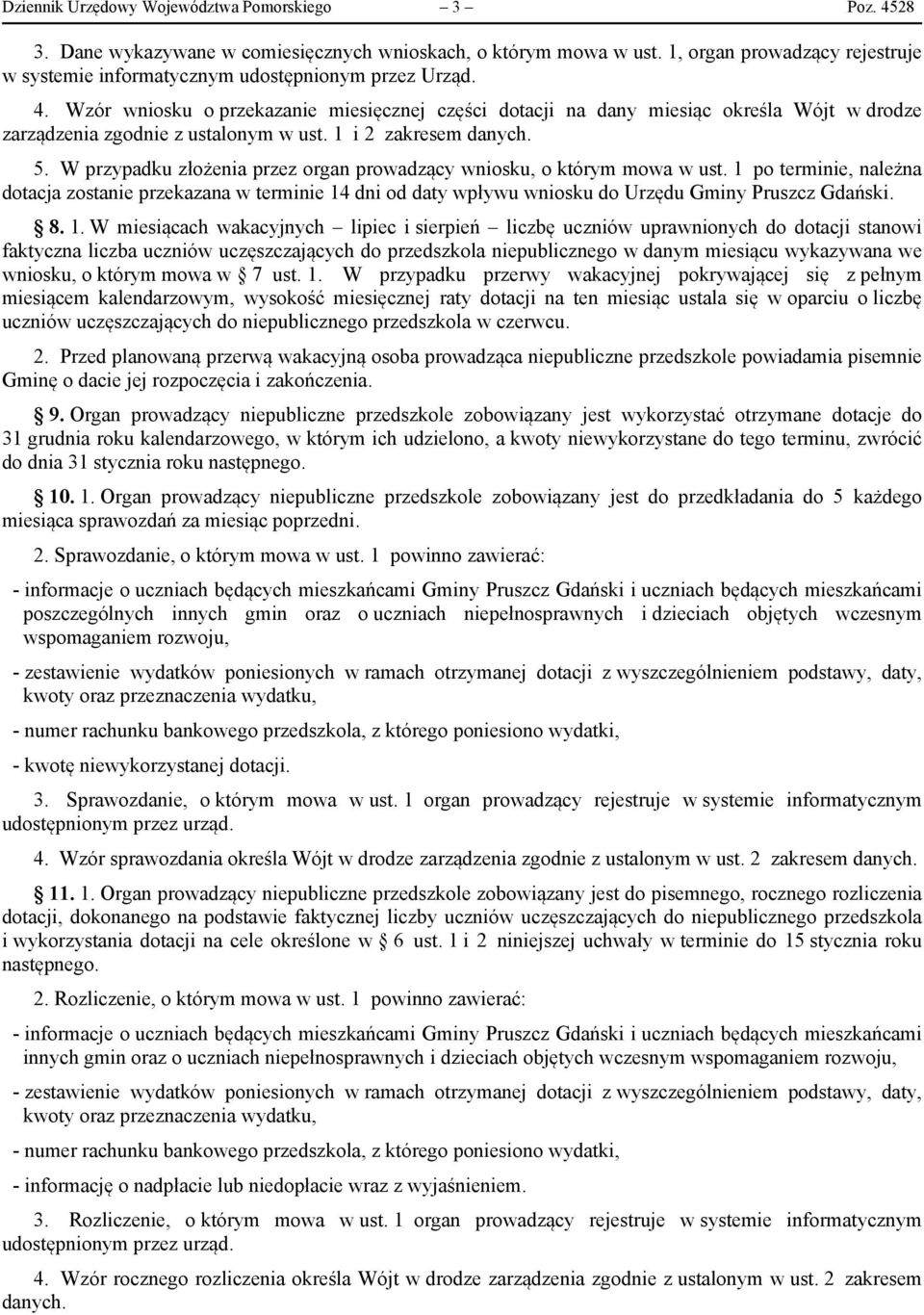 Dziennik Urzędowy Województwa Pomorskiego – 3 – Poz. 4528

3. Dane wykazywane w comiesięcznych wnioskach, o którym mowa w ust. 1, organ prowadzący rejestruje w systemie informatycznym udostępnionym przez Urząd.

4. Wzór wniosku o przekazanie miesięcznej części dotacji na dany miesiąc określa Wójt w drodze zarządzenia zgodnie z ustalonym w ust. 1 i 2 zakresem danych.

5. W przypadku złożenia przez organ prowadzący wniosku, o którym mowa w ust. 1 po terminie, należna dotacja zostanie przekazana w terminie 14 dni od daty wpływu wniosku do Urzędu Gminy Pruszcz Gdański.

§ 8. 1. W miesiącach wakacyjnych – lipiec i sierpień – liczbę uczniów uprawnionych do dotacji stanowi faktyczna liczba uczniów uczęszczających do przedszkola niepublicznego w danym miesiącu wykazywana we wniosku, o którym mowa w § 7 ust. 1. W przypadku przerwy wakacyjnej pokrywającej się z pełnym miesiącem kalendarzowym, wysokość miesięcznej raty dotacji na ten miesiąc ustala się w oparciu o liczbę uczniów uczęszczających do niepublicznego przedszkola w czerwcu.

2. Przed planowaną przerwą wakacyjną osoba prowadząca niepubliczne przedszkole powiadamia pisemnie Gminę o dacie jej rozpoczęcia i zakończenia.

§ 9. Organ prowadzący niepubliczne przedszkole zobowiązany jest wykorzystać otrzymane dotacje do 31 grudnia roku kalendarzowego, w którym ich udzielono, a kwoty niewykorzystane do tego terminu, zwrócić do dnia 31 stycznia roku następnego.

§ 10. 1. Organ prowadzący niepubliczne przedszkole zobowiązany jest do przedkładania do 5 każdego miesiąca sprawozdań za miesiąc poprzedni.

2. Sprawozdanie, o którym mowa w ust. 1 powinno zawierać:

- informacje o uczniach będących mieszkańcami Gminy Pruszcz Gdański i uczniach będących mieszkańcami poszczególnych innych gmin oraz o uczniach niepełnosprawnych i dzieciach objętych wczesnym wspomaganiem rozwoju,

- zestawienie wydatków poniesionych w ramach otrzymanej dotacji z wyszczególnieniem podstawy, daty, kwoty oraz przeznaczenia wydatku,

- numer rachunku bankowego przedszkola, z którego poniesiono wydatki,

- kwotę niewykorzystanej dotacji.

3. Sprawozdanie, o którym mowa w ust. 1 organ prowadzący rejestruje w systemie informatycznym udostępnionym przez urząd.

4. Wzór sprawozdania określa Wójt w drodze zarządzenia zgodnie z ustalonym w ust. 2 zakresem danych.

§ 11. 1. Organ prowadzący niepubliczne przedszkole zobowiązany jest do pisemnego, rocznego rozliczenia dotacji, dokonanego na podstawie faktycznej liczby uczniów uczęszczających do niepublicznego przedszkola i wykorzystania dotacji na cele określone w § 6 ust. 1 i 2 niniejszej uchwały w terminie do 15 stycznia roku następnego.

2. Rozliczenie, o którym mowa w ust. 1 powinno zawierać:

- informacje o uczniach będących mieszkańcami Gminy Pruszcz Gdański i uczniach będących mieszkańcami innych gmin oraz o uczniach niepełnosprawnych i dzieciach objętych wczesnym wspomaganiem rozwoju,

- zestawienie wydatków poniesionych w ramach otrzymanej dotacji z wyszczególnieniem podstawy, daty, kwoty oraz przeznaczenia wydatku,

- numer rachunku bankowego przedszkola, z którego poniesiono wydatki,

- informację o nadpłacie lub niedopłacie wraz z wyjaśnieniem.

3. Rozliczenie, o którym mowa w ust. 1 organ prowadzący rejestruje w systemie informatycznym udostępnionym przez urząd.

4. Wzór rocznego rozliczenia określa Wójt w drodze zarządzenia zgodnie z ustalonym w ust. 2 zakresem danych.